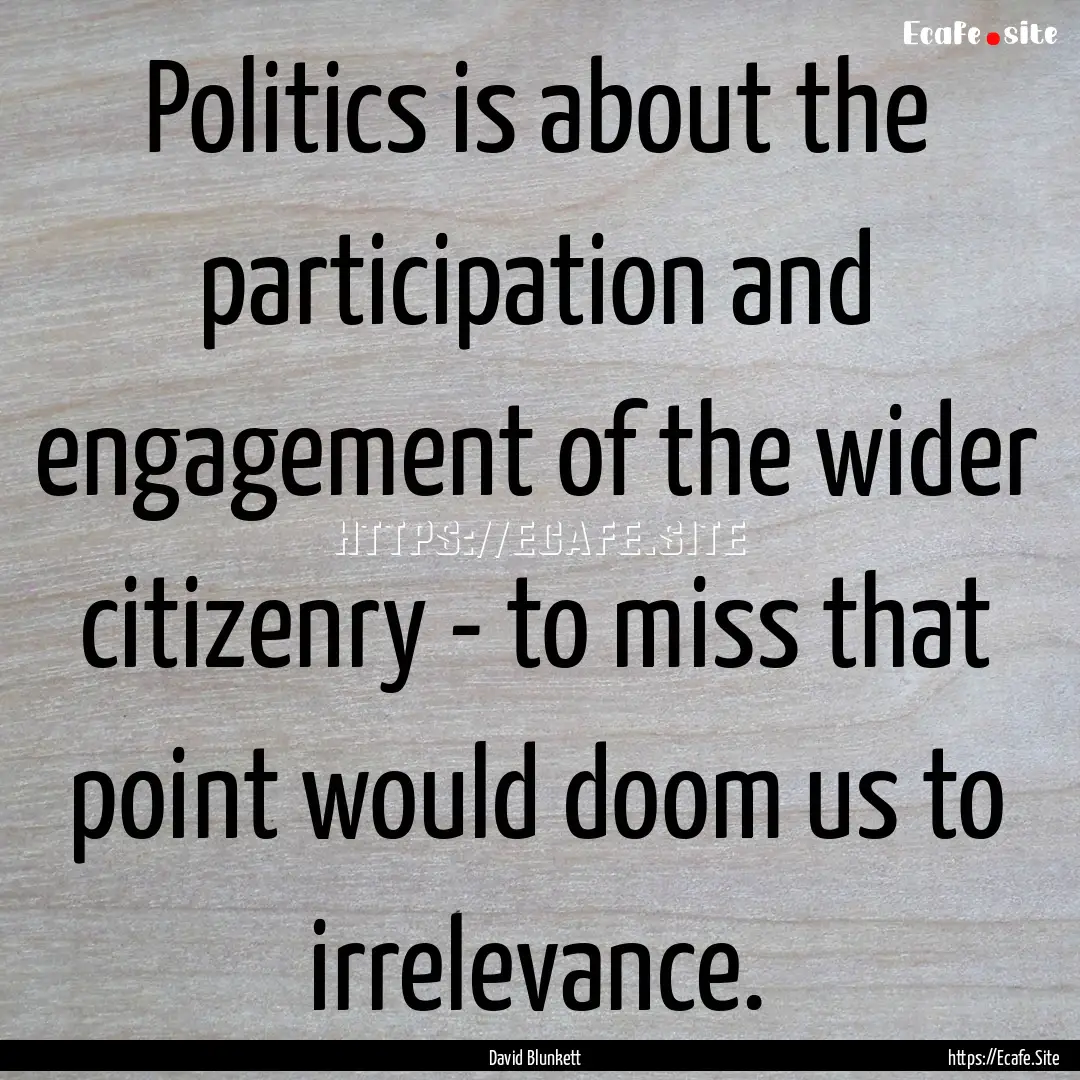 Ecafe.site

Politics is about the participation and engagement of the wider citizenry - to miss that point would doom us to irrelevance.

HTTPS://ECAFE.SITE

David Blunkett

https://Ecafe.Site